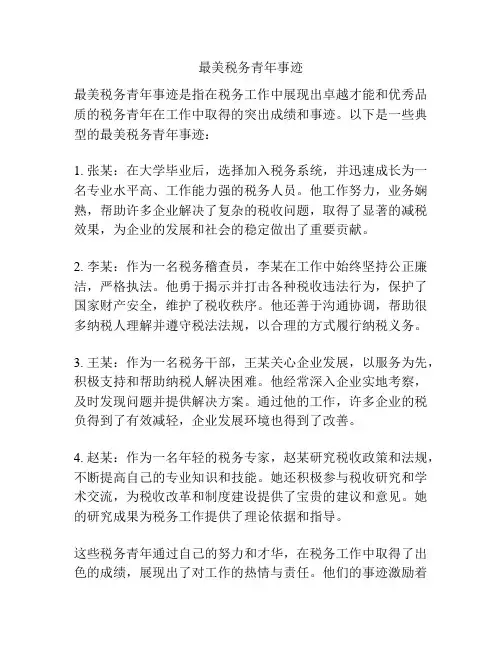 最美税务青年事迹

最美税务青年事迹是指在税务工作中展现出卓越才能和优秀品质的税务青年在工作中取得的突出成绩和事迹。以下是一些典型的最美税务青年事迹：

1. 张某：在大学毕业后，选择加入税务系统，并迅速成长为一名专业水平高、工作能力强的税务人员。他工作努力，业务娴熟，帮助许多企业解决了复杂的税收问题，取得了显著的减税效果，为企业的发展和社会的稳定做出了重要贡献。

2. 李某：作为一名税务稽查员，李某在工作中始终坚持公正廉洁，严格执法。他勇于揭示并打击各种税收违法行为，保护了国家财产安全，维护了税收秩序。他还善于沟通协调，帮助很多纳税人理解并遵守税法法规，以合理的方式履行纳税义务。

3. 王某：作为一名税务干部，王某关心企业发展，以服务为先，积极支持和帮助纳税人解决困难。他经常深入企业实地考察，及时发现问题并提供解决方案。通过他的工作，许多企业的税负得到了有效减轻，企业发展环境也得到了改善。

4. 赵某：作为一名年轻的税务专家，赵某研究税收政策和法规，不断提高自己的专业知识和技能。她还积极参与税收研究和学术交流，为税收改革和制度建设提供了宝贵的建议和意见。她的研究成果为税务工作提供了理论依据和指导。

这些税务青年通过自己的努力和才华，在税务工作中取得了出色的成绩，展现出了对工作的热情与责任。他们的事迹激励着